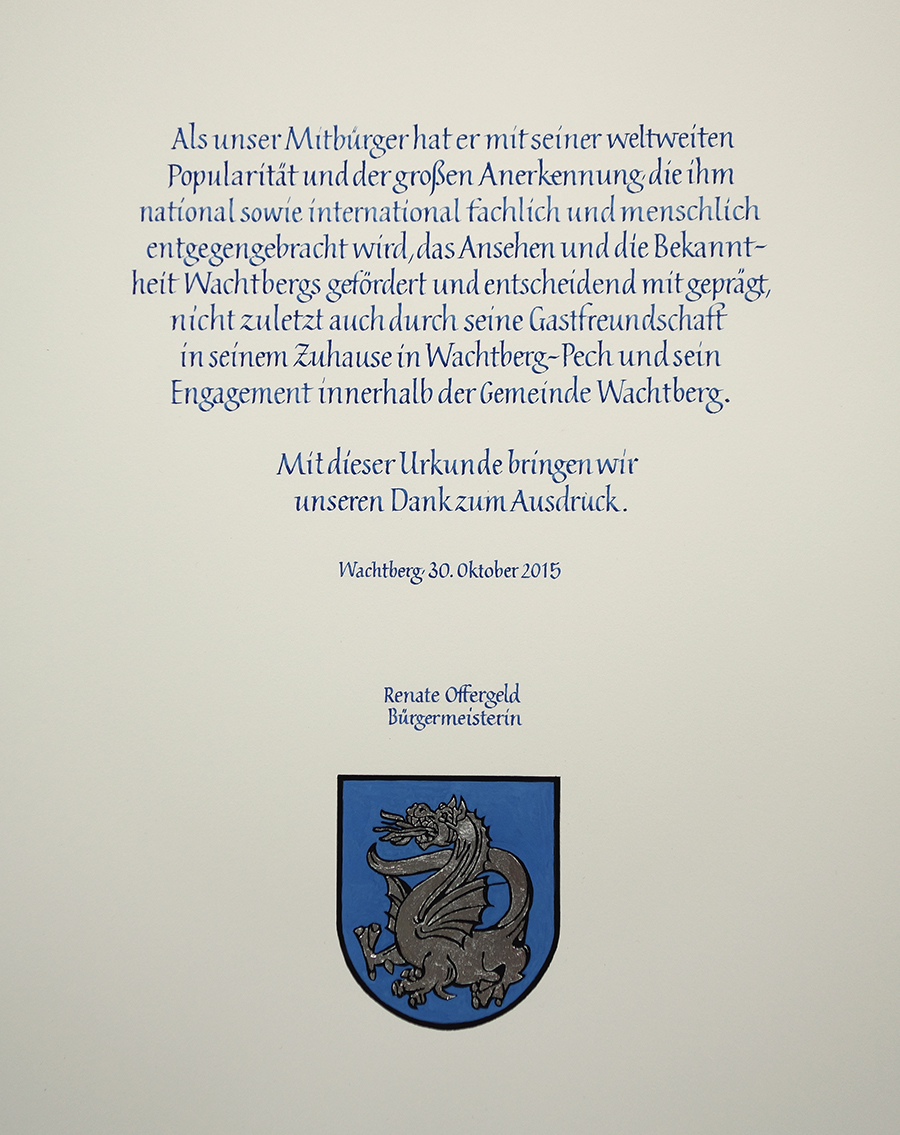 Als unser Mitbürger hat er mit seiner weltweiten Popularität und der großen Anerkennung, die ihm national sowie international fachlich und menschlich entgegengebracht wird, das Ansehen und die Bekanntheit Wachtbergs gefördert und entscheidend mit geprägt, nicht zuletzt auch durch seine Gastfreundschaft in seinem Zuhause in Wachtberg-Pech und sein Engagement innerhalb der Gemeinde Wachtberg.

Mit dieser Urkunde bringen wir unseren Dank zum Ausdruck.

Wachtberg, 30. Oktober 2015

Renate Offergeld
Bürgermeisterin